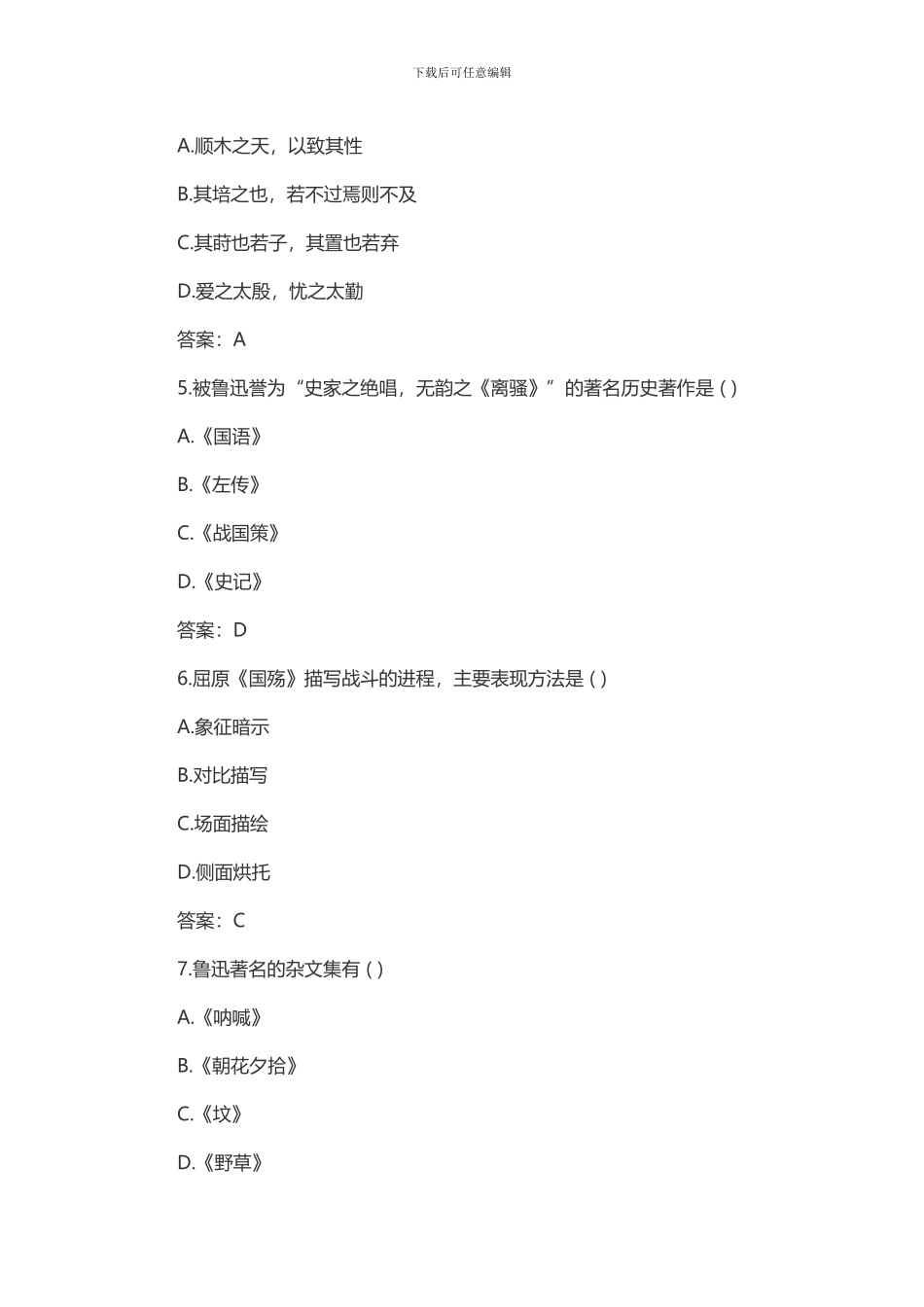 下载后可任意编辑

A.顺木之天，以致其性

B.其培之也，若不过焉则不及

C.其莳也若子，其置也若弃

D.爱之太殷，忧之太勤

答案：A

5.被鲁迅誉为“史家之绝唱，无韵之《离骚》”的著名历史著作是 ( )

A.《国语》

B.《左传》

C.《战国策》

D.《史记》

答案：D

6.屈原《国殇》描写战斗的进程，主要表现方法是 ( )

A.象征暗示

B.对比描写

C.场面描绘

D.侧面烘托

答案：C

7.鲁迅著名的杂文集有 ( )

A.《呐喊》

B.《朝花夕拾》

C.《坟》

D.《野草》